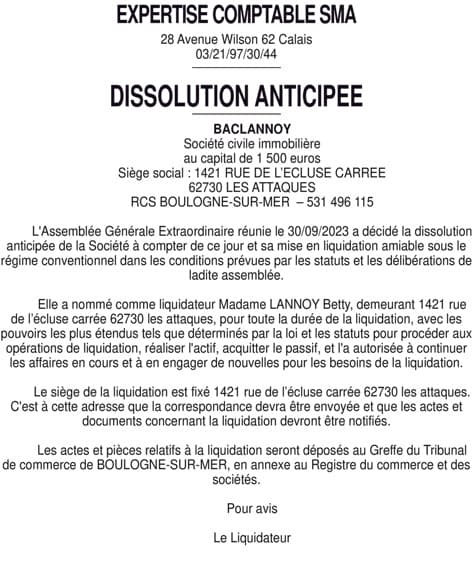 EXPERTISE COMPTABLE SMA
28 Avenue Wilson 62 Calais
03/21/97/30/44

DISSOLUTION ANTICIPEE

BACLANNOY
Société civile immobilière
au capital de 1 500 euros
Siège social : 1421 RUE DE L'ECLUSE CARREE
62730 LES ATTAQUES
RCS BOULOGNE-SUR-MER – 531 496 115

L'Assemblée Générale Extraordinaire réunie le 30/09/2023 a décidé la dissolution anticipée de la Société à compter de ce jour et sa mise en liquidation amiable sous le régime conventionnel dans les conditions prévues par les statuts et les délibérations de ladite assemblée.

Elle a nommé comme liquidateur Madame LANNOY Betty, demeurant 1421 rue de l'écluse carrée 62730 les attaques, pour toute la durée de la liquidation, avec les pouvoirs les plus étendus tels que déterminés par la loi et les statuts pour procéder aux opérations de liquidation, réaliser l'actif, acquitter le passif, et l'a autorisée à continuer les affaires en cours et à en engager de nouvelles pour les besoins de la liquidation.

Le siège de la liquidation est fixé 1421 rue de l'écluse carrée 62730 les attaques. C'est à cette adresse que la correspondance devra être envoyée et que les actes et documents concernant la liquidation devront être notifiés.

Les actes et pièces relatifs à la liquidation seront déposés au Greffe du Tribunal de commerce de BOULOGNE-SUR-MER, en annexe au Registre du commerce et des sociétés.

Pour avis

Le Liquidateur